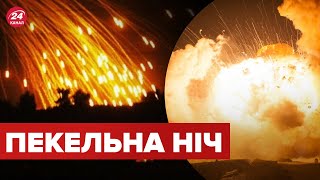 24 КАНАЛ

ПЕКЕЛЬНА НІЧ